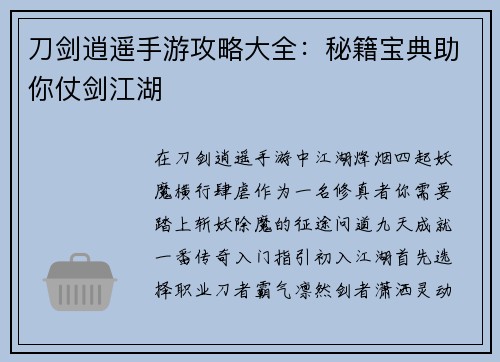 刀剑逍遥手游攻略大全：秘籍宝典助你仗剑江湖

在刀剑逍遥手游中江湖烽烟四起妖魔横行肆虐作为一名修真者你需要踏上斩妖除魔的征途问道九天成就一番传奇入门指引初入江湖首先选择职业刀者霸气凛然剑者潇洒灵动